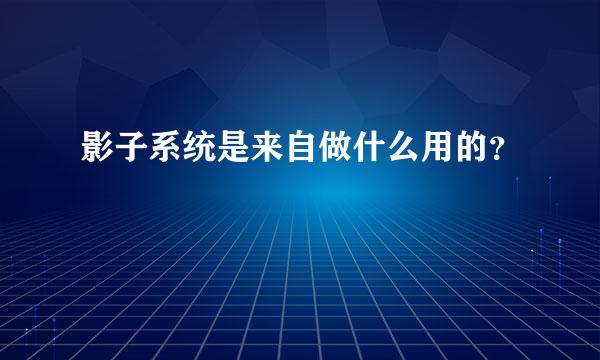 影子系统是来自做什么用的?